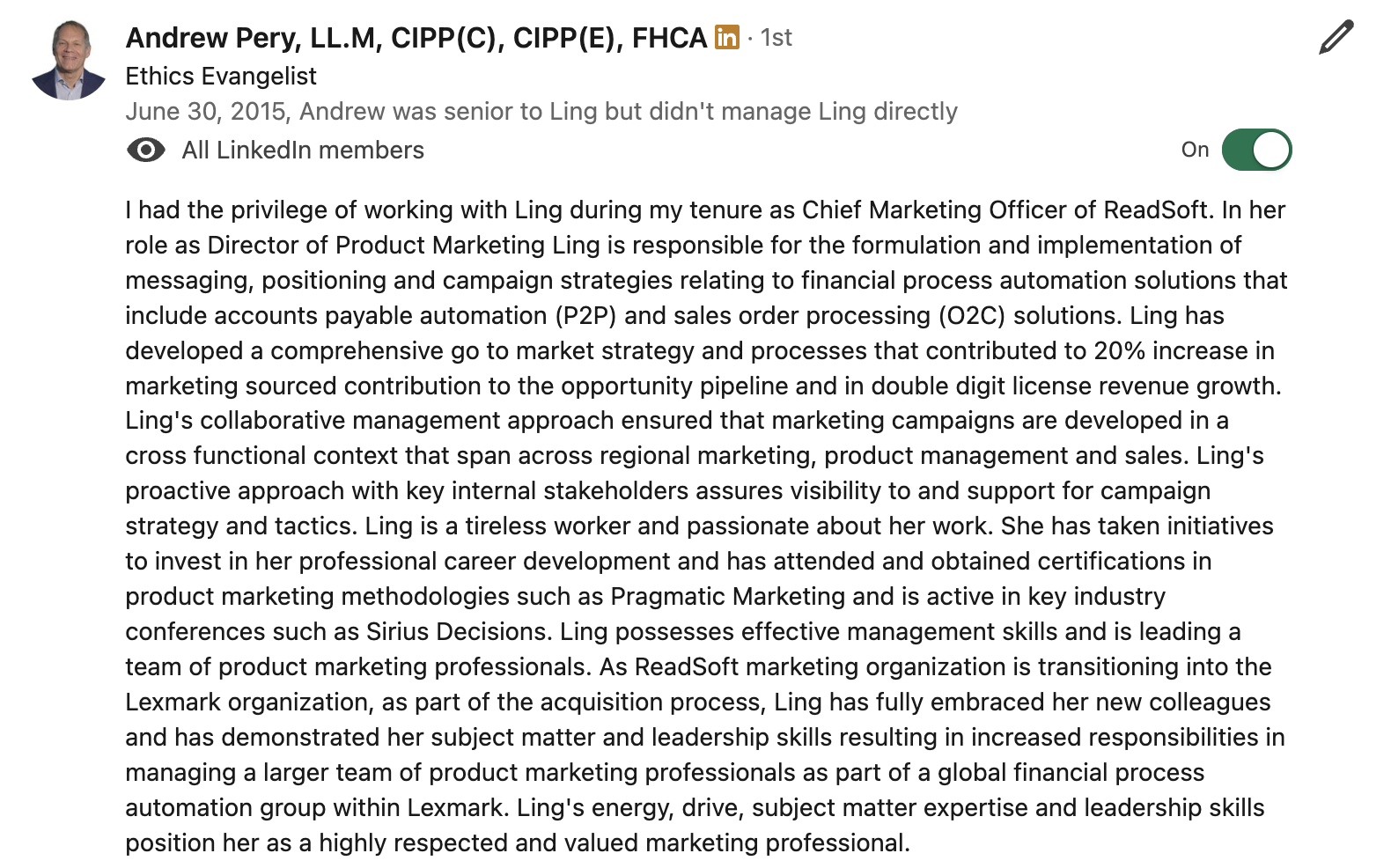 Andrew Pery, LL.M, CIPP(C), CIPP(E), FHCA in · 1st
Ethics Evangelist
June 30, 2015, Andrew was senior to Ling but didn't manage Ling directly
All LinkedIn members
On

I had the privilege of working with Ling during my tenure as Chief Marketing Officer of ReadSoft. In her role as Director of Product Marketing Ling is responsible for the formulation and implementation of messaging, positioning and campaign strategies relating to financial process automation solutions that include accounts payable automation (P2P) and sales order processing (O2C) solutions. Ling has developed a comprehensive go to market strategy and processes that contributed to 20% increase in marketing sourced contribution to the opportunity pipeline and in double digit license revenue growth. Ling's collaborative management approach ensured that marketing campaigns are developed in a cross functional context that span across regional marketing, product management and sales. Ling's proactive approach with key internal stakeholders assures visibility to and support for campaign strategy and tactics. Ling is a tireless worker and passionate about her work. She has taken initiatives to invest in her professional career development and has attended and obtained certifications in product marketing methodologies such as Pragmatic Marketing and is active in key industry conferences such as Sirius Decisions. Ling possesses effective management skills and is leading a team of product marketing professionals. As ReadSoft marketing organization is transitioning into the Lexmark organization, as part of the acquisition process, Ling has fully embraced her new colleagues and has demonstrated her subject matter and leadership skills resulting in increased responsibilities in managing a larger team of product marketing professionals as part of a global financial process automation group within Lexmark. Ling's energy, drive, subject matter expertise and leadership skills position her as a highly respected and valued marketing professional.